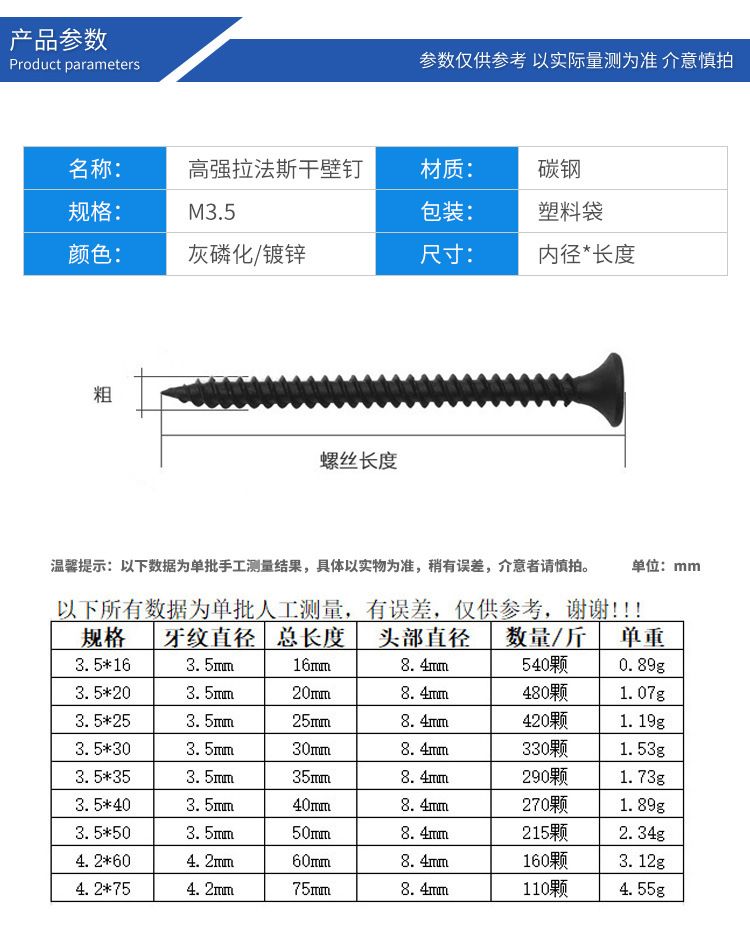 产品参数
Product parameters

参数仅供参考 以实际量测为准 介意慎拍

| 名称: | 高强拉法斯干壁钉 | 材质: | 碳钢 |
|---|---|---|---|
| 规格: | M3.5 | 包装: | 塑料袋 |
| 颜色: | 灰磷化/镀锌 | 尺寸: | 内径*长度 |

粗

螺丝长度

温馨提示：以下数据为单批手工测量结果，具体以实物为准，稍有误差，介意者请慎拍。 单位：mm

以下所有数据为单批人工测量，有误差，仅供参考，谢谢!!!

| 规格 | 牙纹直径 | 总长度 | 头部直径 | 数量/斤 | 单重 |
|---|---|---|---|---|---|
| 3.5*16 | 3.5mm | 16mm | 8.4mm | 540颗 | 0.89g |
| 3.5*20 | 3.5mm | 20mm | 8.4mm | 480颗 | 1.07g |
| 3.5*25 | 3.5mm | 25mm | 8.4mm | 420颗 | 1.19g |
| 3.5*30 | 3.5mm | 30mm | 8.4mm | 330颗 | 1.53g |
| 3.5*35 | 3.5mm | 35mm | 8.4mm | 290颗 | 1.73g |
| 3.5*40 | 3.5mm | 40mm | 8.4mm | 270颗 | 1.89g |
| 3.5*50 | 3.5mm | 50mm | 8.4mm | 215颗 | 2.34g |
| 4.2*60 | 4.2mm | 60mm | 8.4mm | 160颗 | 3.12g |
| 4.2*75 | 4.2mm | 75mm | 8.4mm | 110颗 | 4.55g |